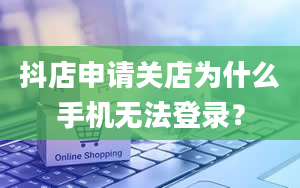 抖店申请关店为什么手机无法登录？

Online Shopping